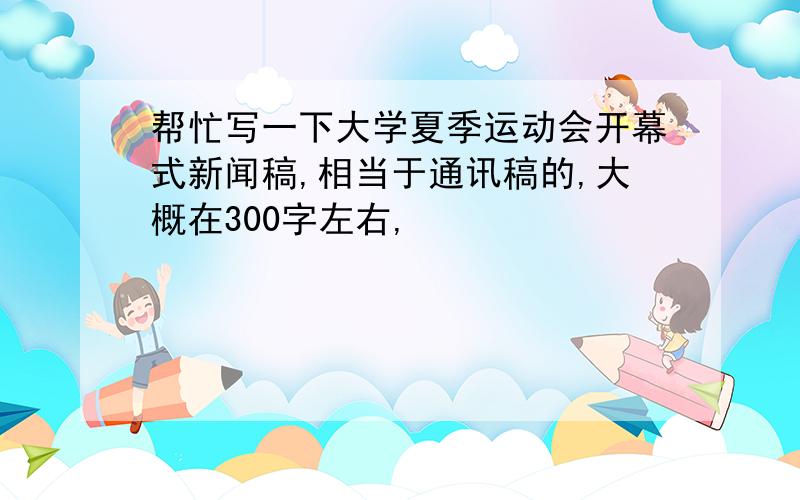 帮忙写一下大学夏季运动会开幕式新闻稿,相当于通讯稿的,大概在300字左右,